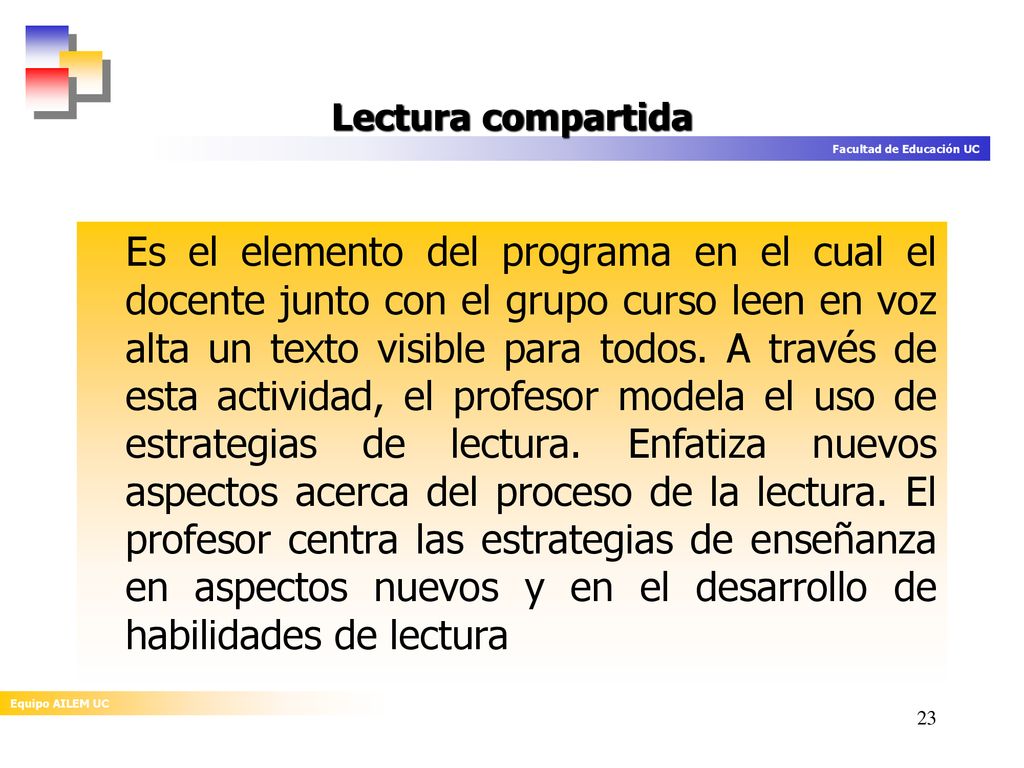 Lectura compartida

Facultad de Educación UC

Es el elemento del programa en el cual el docente junto con el grupo curso leen en voz alta un texto visible para todos. A través de esta actividad, el profesor modela el uso de estrategias de lectura. Enfatiza nuevos aspectos acerca del proceso de la lectura. El profesor centra las estrategias de enseñanza en aspectos nuevos y en el desarrollo de habilidades de lectura

Equipo AILEM UC

23